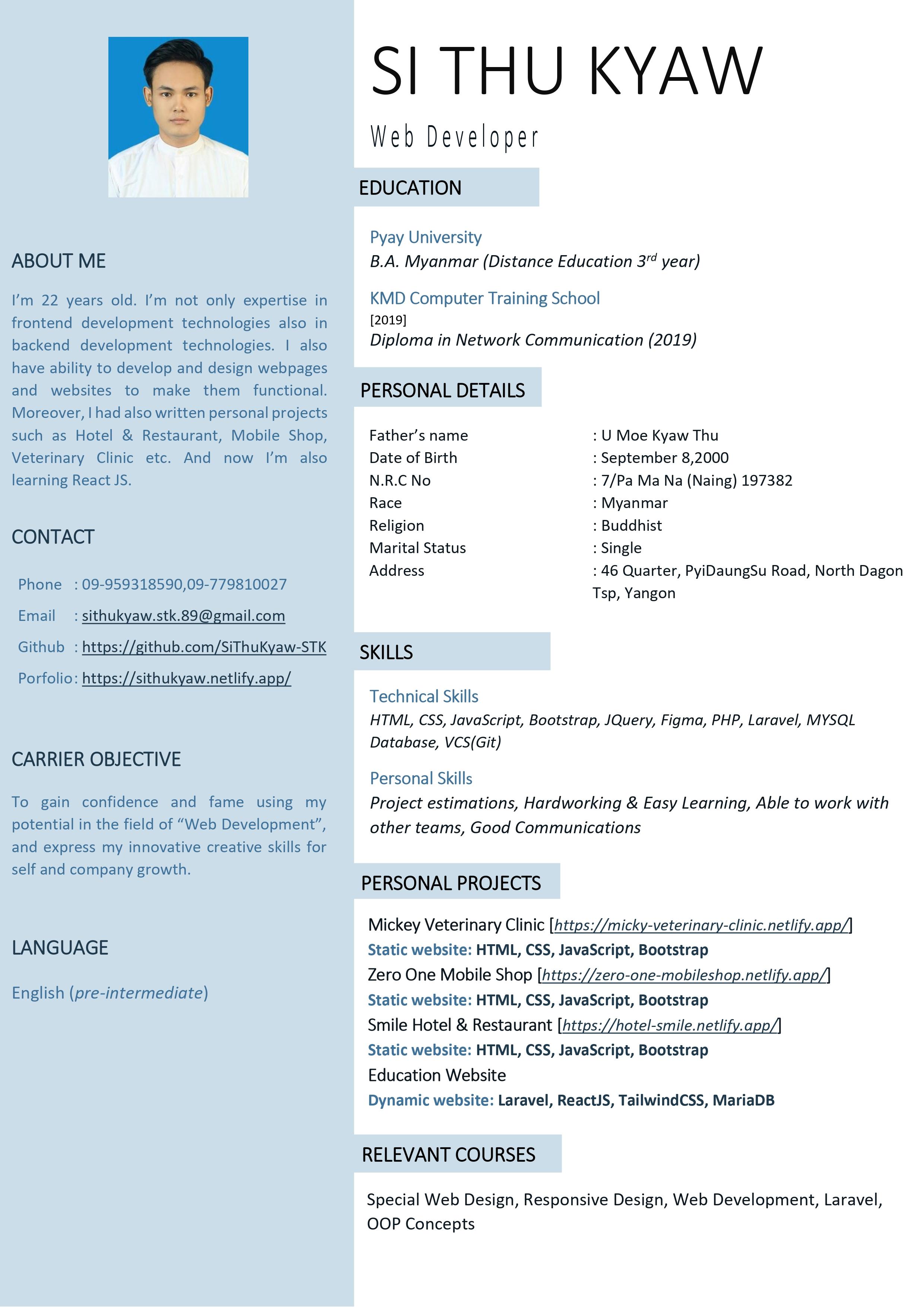 ABOUT ME

I'm 22 years old. I'm not only expertise in frontend development technologies also in backend development technologies. I also have ability to develop and design webpages and websites to make them functional. Moreover, I had also written personal projects such as Hotel & Restaurant, Mobile Shop, Veterinary Clinic etc. And now I'm also learning React JS.

CONTACT

Phone : 09-959318590,09-779810027
Email : sithukyaw.stk.89@gmail.com
Github : https://github.com/SiThuKyaw-STK
Porfolio: https://sithukyaw.netlify.app/

CARRIER OBJECTIVE

To gain confidence and fame using my potential in the field of "Web Development", and express my innovative creative skills for self and company growth.

LANGUAGE

English (pre-intermediate)

SI THU KYAW

Web Developer

EDUCATION

Pyay University
B.A. Myanmar (Distance Education 3$^{rd}$ year)

KMD Computer Training School
[2019]
Diploma in Network Communication (2019)

PERSONAL DETAILS

| | |
|---|---|
| Father's name | : U Moe Kyaw Thu |
| Date of Birth | : September 8,2000 |
| N.R.C No | : 7/Pa Ma Na (Naing) 197382 |
| Race | : Myanmar |
| Religion | : Buddhist |
| Marital Status | : Single |
| Address | : 46 Quarter, PyiDaungSu Road, North Dagon Tsp, Yangon |

SKILLS

Technical Skills
HTML, CSS, JavaScript, Bootstrap, JQuery, Figma, PHP, Laravel, MYSQL Database, VCS(Git)

Personal Skills
Project estimations, Hardworking & Easy Learning, Able to work with other teams, Good Communications

PERSONAL PROJECTS

Mickey Veterinary Clinic [https://micky-veterinary-clinic.netlify.app/]
Static website: HTML, CSS, JavaScript, Bootstrap
Zero One Mobile Shop [https://zero-one-mobileshop.netlify.app/]
Static website: HTML, CSS, JavaScript, Bootstrap
Smile Hotel & Restaurant [https://hotel-smile.netlify.app/]
Static website: HTML, CSS, JavaScript, Bootstrap
Education Website
Dynamic website: Laravel, ReactJS, TailwindCSS, MariaDB

RELEVANT COURSES

Special Web Design, Responsive Design, Web Development, Laravel, OOP Concepts